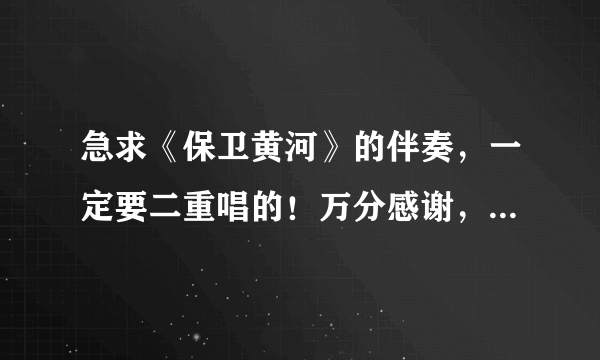 急求《保卫黄河》的伴奏，一定要二重唱的！万分感谢，...